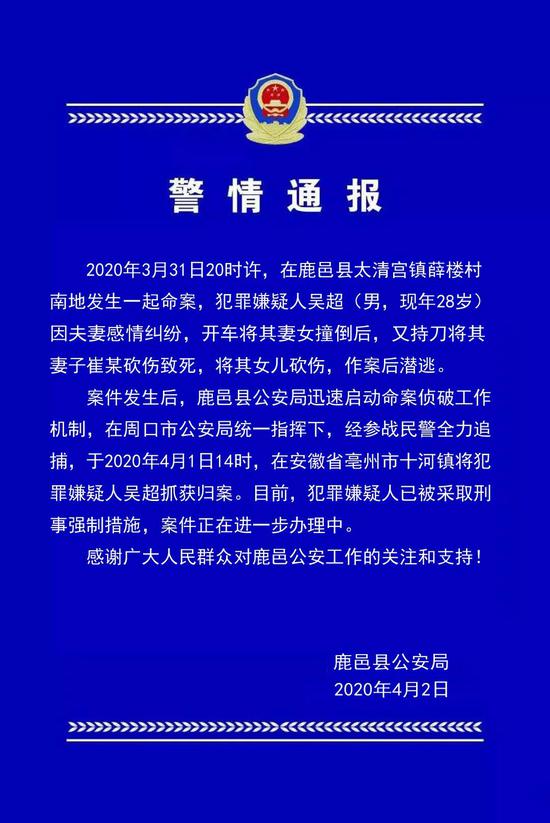 警情通报

2020年3月31日20时许，在鹿邑县太清宫镇薛楼村南地发生一起命案，犯罪嫌疑人吴超（男，现年28岁）因夫妻感情纠纷，开车将其妻女撞倒后，又持刀将其妻子崔某砍伤致死，将其女儿砍伤，作案后潜逃。

案件发生后，鹿邑县公安局迅速启动命案侦破工作机制，在周口市公安局统一指挥下，经参战民警全力追捕，于2020年4月1日14时，在安徽省亳州市十河镇将犯罪嫌疑人吴超抓获归案。目前，犯罪嫌疑人已被采取刑事强制措施，案件正在进一步办理中。

感谢广大人民群众对鹿邑公安工作的关注和支持！

鹿邑县公安局
2020年4月2日